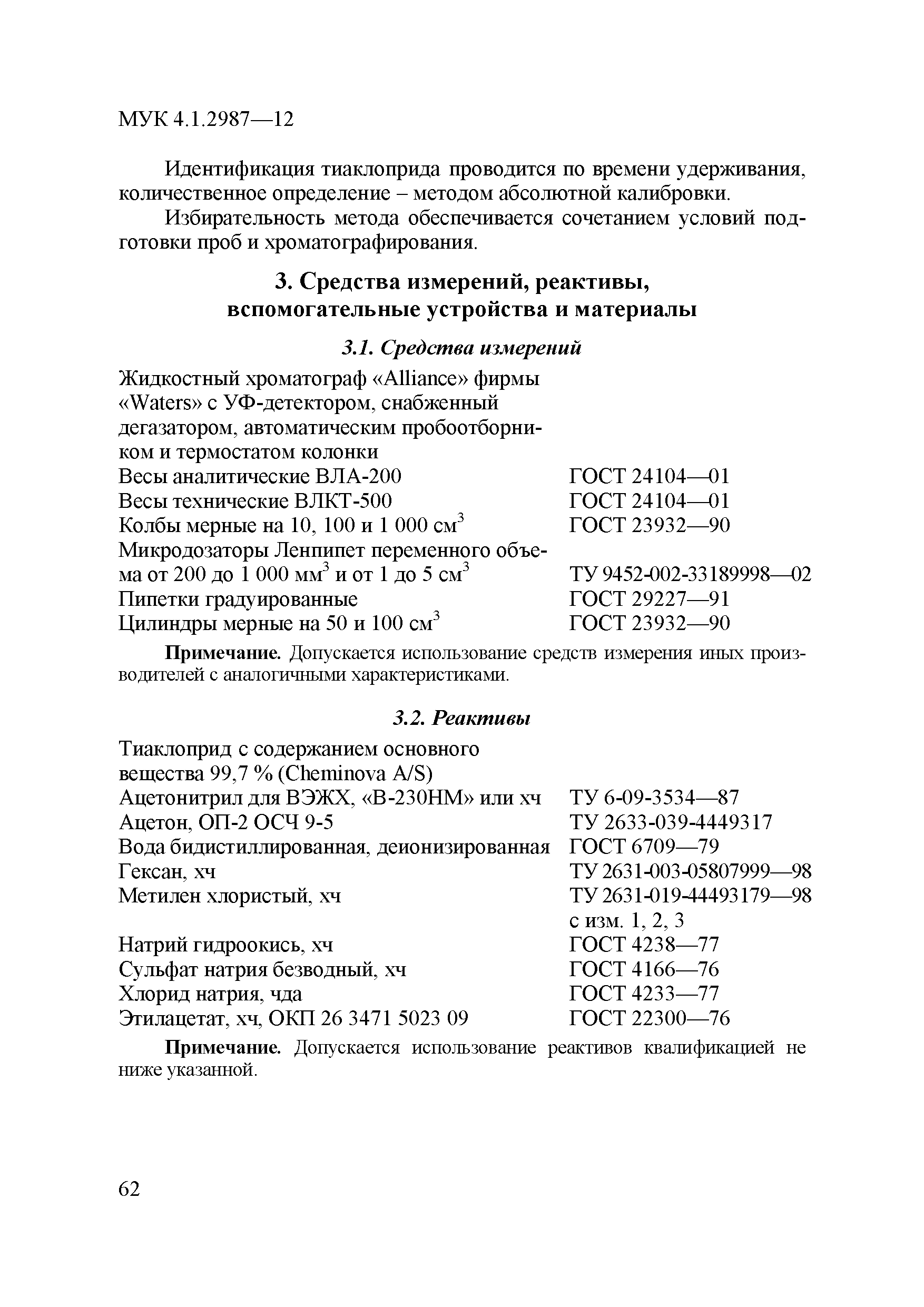 МУК 4.1.2987—12

Идентификация тиаклоприда проводится по времени удерживания, количественное определение – методом абсолютной калибровки.

Избирательность метода обеспечивается сочетанием условий подготовки проб и хроматографирования.

3. Средства измерений, реактивы, вспомогательные устройства и материалы

3.1. Средства измерений

| | |
|---|---|
| Жидкостный хроматограф «Alliance» фирмы «Waters» с УФ-детектором, снабженный дегазатором, автоматическим пробоотборником и термостатом колонки | |
| Весы аналитические ВЛА-200 | ГОСТ 24104—01 |
| Весы технические ВЛКТ-500 | ГОСТ 24104—01 |
| Колбы мерные на 10, 100 и 1 000 см$^3$ | ГОСТ 23932—90 |
| Микродозаторы Ленпипет переменного объема от 200 до 1 000 мм$^3$ и от 1 до 5 см$^3$ | ТУ 9452-002-33189998—02 |
| Пипетки градуированные | ГОСТ 29227—91 |
| Цилиндры мерные на 50 и 100 см$^3$ | ГОСТ 23932—90 |

Примечание. Допускается использование средств измерения иных производителей с аналогичными характеристиками.

3.2. Реактивы

| | |
|---|---|
| Тиаклоприд с содержанием основного вещества 99,7 % (Cheminova A/S) | |
| Ацетонитрил для ВЭЖХ, «В-230НМ» или хч | ТУ 6-09-3534—87 |
| Ацетон, ОП-2 ОСЧ 9-5 | ТУ 2633-039-4449317 |
| Вода бидистиллированная, деионизированная | ГОСТ 6709—79 |
| Гексан, хч | ТУ 2631-003-05807999—98 |
| Метилен хлористый, хч | ТУ 2631-019-44493179—98 с изм. 1, 2, 3 |
| Натрий гидроокись, хч | ГОСТ 4238—77 |
| Сульфат натрия безводный, хч | ГОСТ 4166—76 |
| Хлорид натрия, чда | ГОСТ 4233—77 |
| Этилацетат, хч, ОКП 26 3471 5023 09 | ГОСТ 22300—76 |

Примечание. Допускается использование реактивов квалификацией не ниже указанной.

62